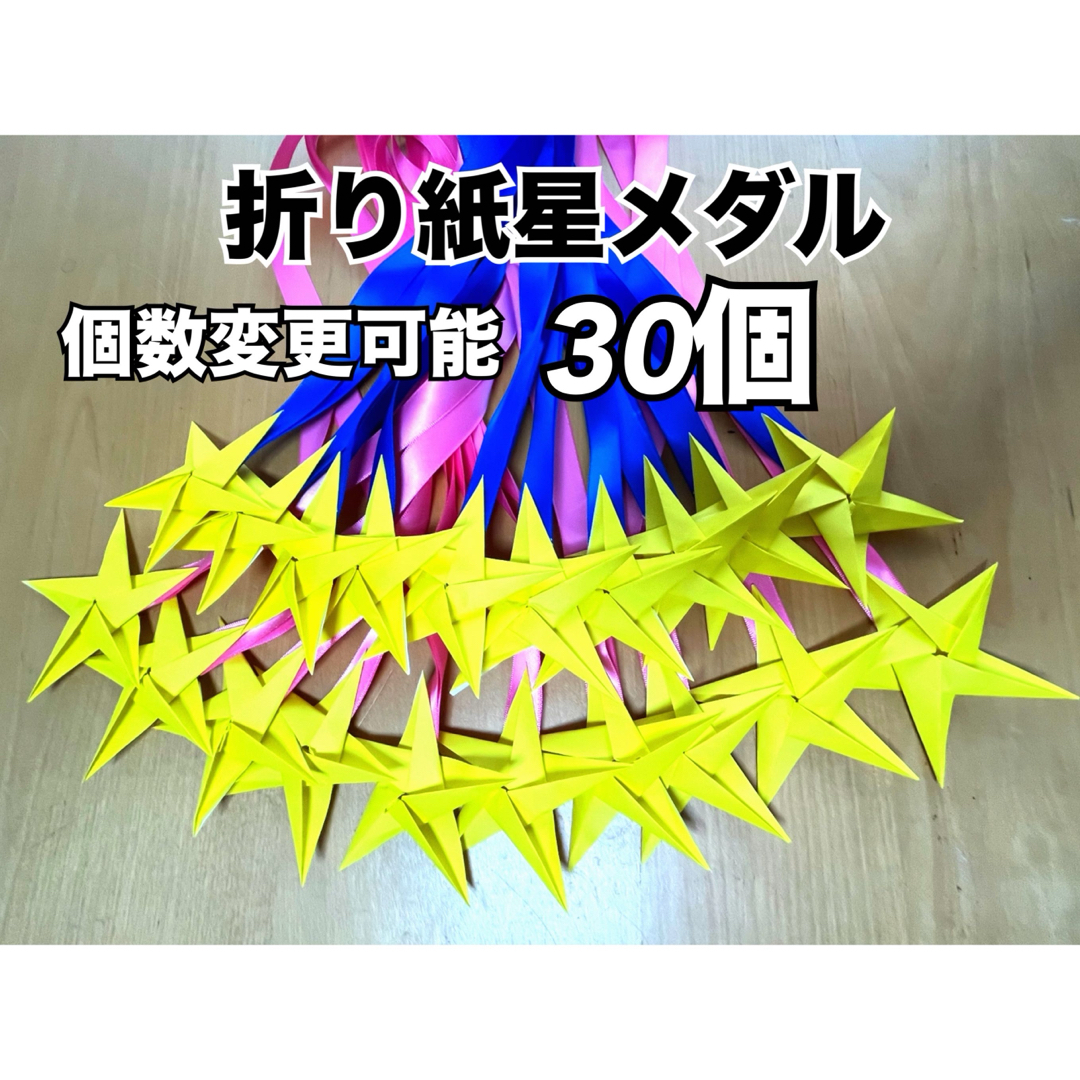 折り紙星メダル

個数変更可能　30個